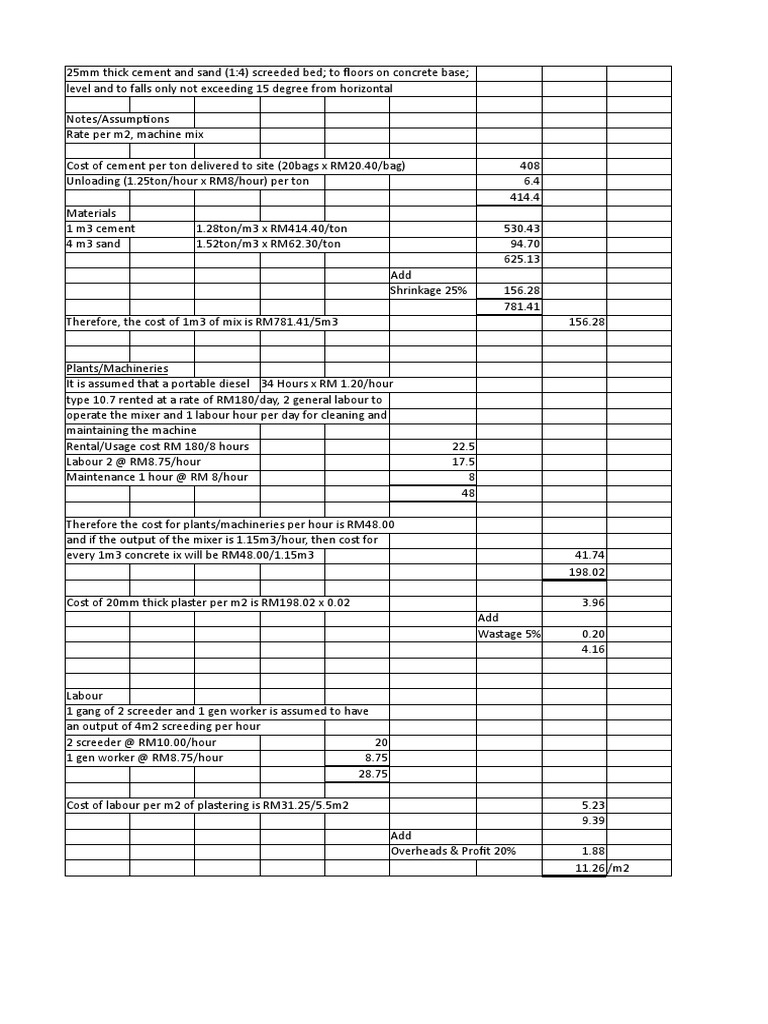 25mm thick cement and sand (1:4) screeded bed; to floors on concrete base; level and to falls only not exceeding 15 degree from horizontal

Notes/Assumptions
Rate per m2, machine mix

Cost of cement per ton delivered to site (20bags x RM20.40/bag) 408
Unloading (1.25ton/hour x RM8/hour) per ton 6.4
414.4
Materials
1 m3 cement 1.28ton/m3 x RM414.40/ton 530.43
4 m3 sand 1.52ton/m3 x RM62.30/ton 94.70
625.13
Add
Shrinkage 25% 156.28
781.41
Therefore, the cost of 1m3 of mix is RM781.41/5m3 156.28

Plants/Machineries
It is assumed that a portable diesel 34 Hours x RM 1.20/hour
type 10.7 rented at a rate of RM180/day, 2 general labour to operate the mixer and 1 labour hour per day for cleaning and maintaining the machine
Rental/Usage cost RM 180/8 hours 22.5
Labour 2 @ RM8.75/hour 17.5
Maintenance 1 hour @ RM 8/hour 8
48

Therefore the cost for plants/machineries per hour is RM48.00 and if the output of the mixer is 1.15m3/hour, then cost for every 1m3 concrete ix will be RM48.00/1.15m3 41.74
198.02

Cost of 20mm thick plaster per m2 is RM198.02 x 0.02 3.96
Add
Wastage 5% 0.20
4.16

Labour
1 gang of 2 screeder and 1 gen worker is assumed to have an output of 4m2 screeding per hour
2 screeder @ RM10.00/hour 20
1 gen worker @ RM8.75/hour 8.75
28.75

Cost of labour per m2 of plastering is RM31.25/5.5m2 5.23
9.39
Add
Overheads & Profit 20% 1.88
11.26 /m2